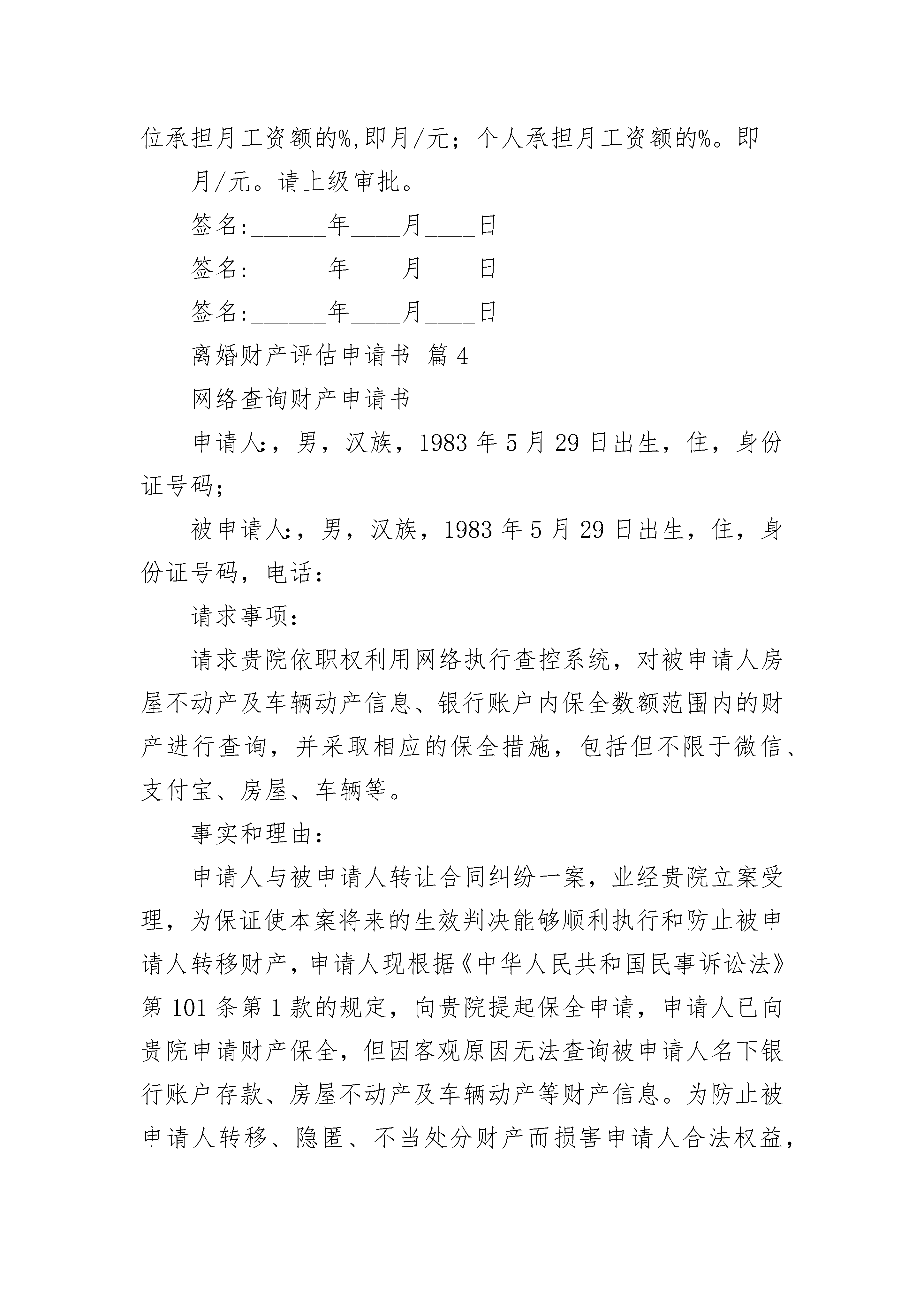 位承担月工资额的%,即月/元；个人承担月工资额的%。即

月/元。请上级审批。

签名:______年____月____日

签名:______年____月____日

签名:______年____月____日

离婚财产评估申请书 篇 4

网络查询财产申请书

申请人:，男，汉族，1983 年 5 月 29 日出生，住，身份证号码；

被申请人:，男，汉族，1983 年 5 月 29 日出生，住，身份证号码，电话：

请求事项：

请求贵院依职权利用网络执行查控系统，对被申请人房屋不动产及车辆动产信息、银行账户内保全数额范围内的财产进行查询，并采取相应的保全措施，包括但不限于微信、支付宝、房屋、车辆等。

事实和理由：

申请人与被申请人转让合同纠纷一案，业经贵院立案受理，为保证使本案将来的生效判决能够顺利执行和防止被申请人转移财产，申请人现根据《中华人民共和国民事诉讼法》第 101 条第 1 款的规定，向贵院提起保全申请，申请人已向贵院申请财产保全，但因客观原因无法查询被申请人名下银行账户存款、房屋不动产及车辆动产等财产信息。为防止被申请人转移、隐匿、不当处分财产而损害申请人合法权益，